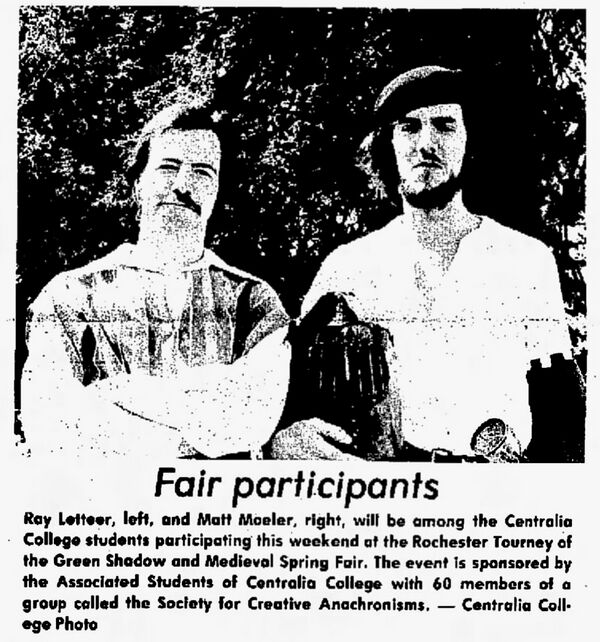 Fair participants

Ray Letteer, left, and Matt Moeler, right, will be among the Centralia College students participating this weekend at the Rochester Tourney of the Green Shadow and Medieval Spring Fair. The event is sponsored by the Associated Students of Centralia College with 60 members of a group called the Society for Creative Anachronisms. — Centralia College Photo